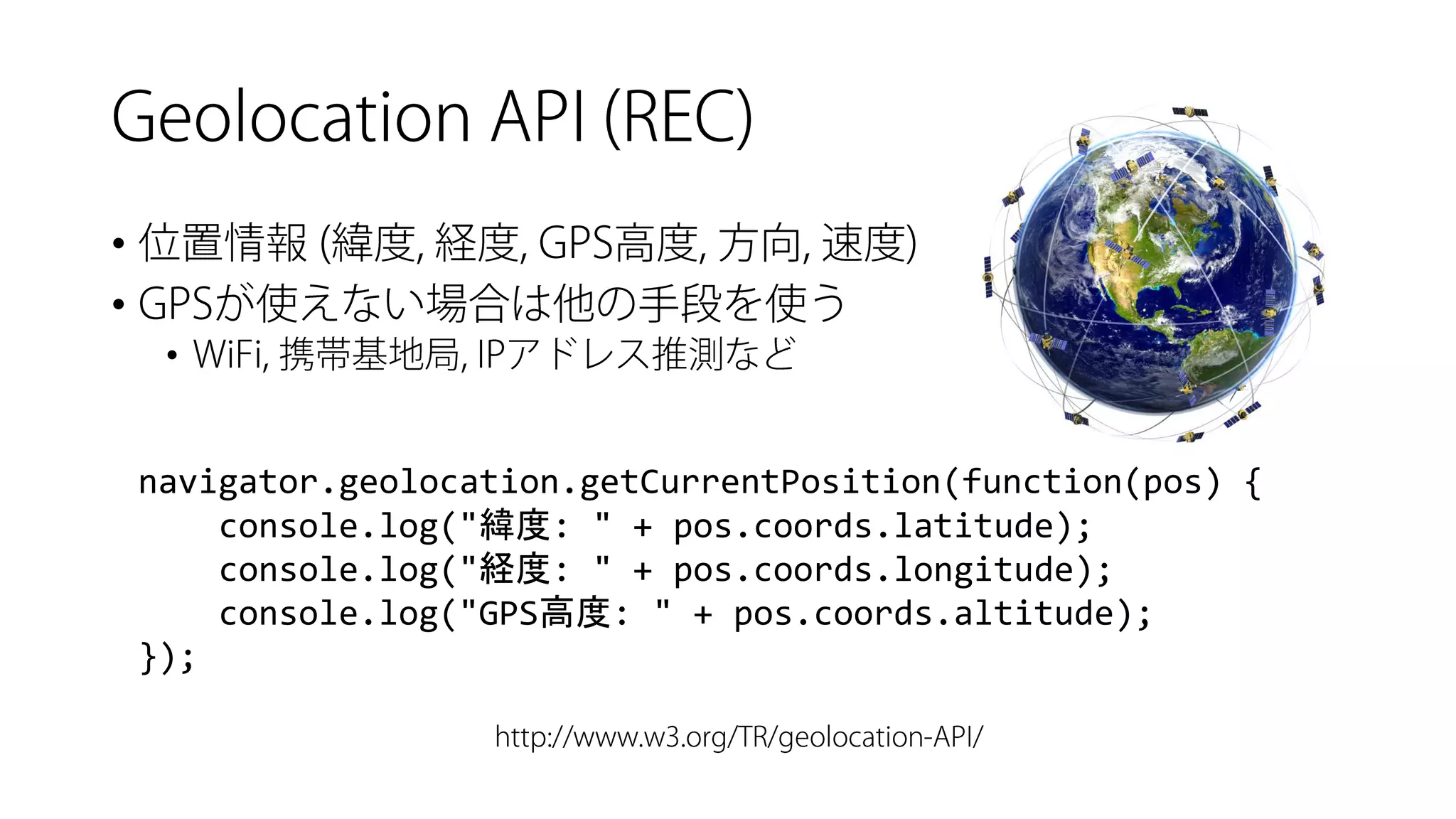 Geolocation API (REC)

• 位置情報 (緯度, 経度, GPS高度, 方向, 速度)
• GPSが使えない場合は他の手段を使う
• WiFi, 携帯基地局, IPアドレス推測など

navigator.geolocation.getCurrentPosition(function(pos) {
console.log("緯度: " + pos.coords.latitude);
console.log("経度: " + pos.coords.longitude);
console.log("GPS高度: " + pos.coords.altitude);
});

http://www.w3.org/TR/geolocation-API/